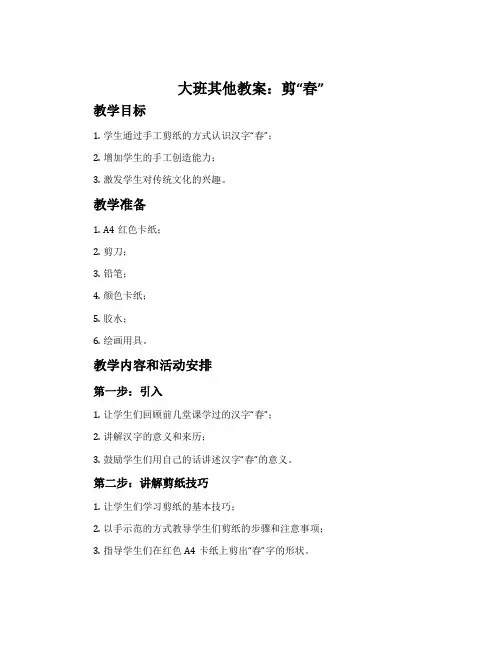 大班其他教案：剪“春”

教学目标

1. 学生通过手工剪纸的方式认识汉字“春”；

2. 增加学生的手工创造能力；

3. 激发学生对传统文化的兴趣。

教学准备

1. A4 红色卡纸；

2. 剪刀；

3. 铅笔；

4. 颜色卡纸；

5. 胶水；

6. 绘画用具。

教学内容和活动安排

第一步：引入

1. 让学生们回顾前几堂课学过的汉字“春”；

2. 讲解汉字的意义和来历；

3. 鼓励学生们用自己的话讲述汉字“春”的意义。

第二步：讲解剪纸技巧

1. 让学生们学习剪纸的基本技巧；

2. 以手示范的方式教导学生们剪纸的步骤和注意事项；

3. 指导学生们在红色 A4 卡纸上剪出“春”字的形状。